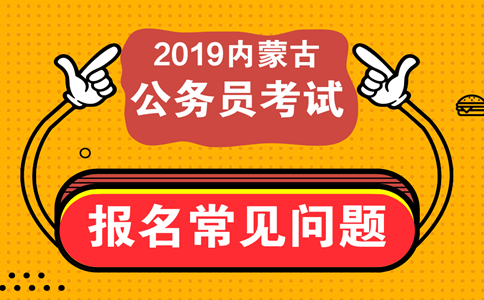 2019内蒙古
公务员考试

报名常见问题